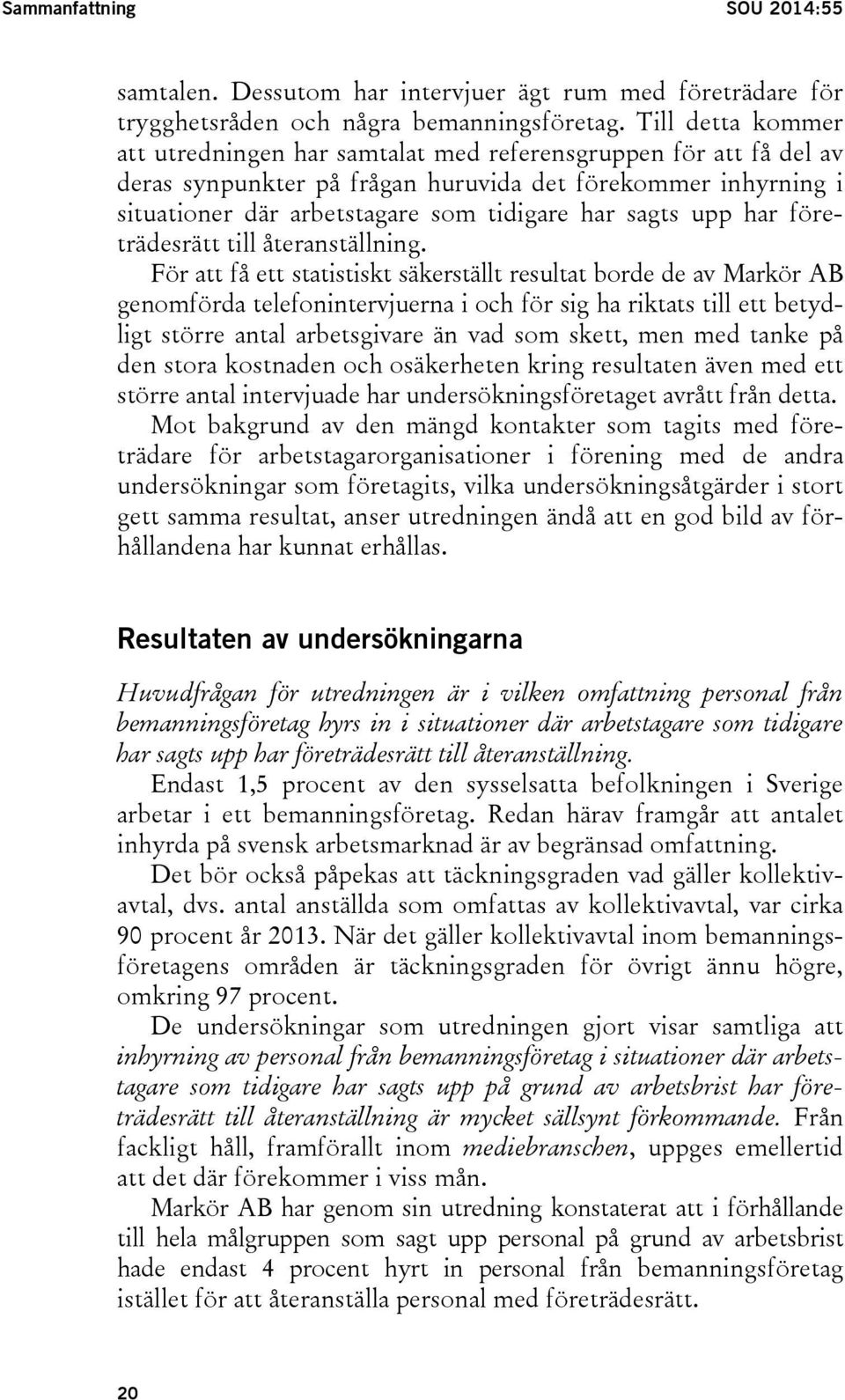 Sammanfattning SOU 2014:55

samtalen. Dessutom har intervjuer ägt rum med företrädare för trygghetsråden och några bemanningsföretag. Till detta kommer att utredningen har samtalat med referensgruppen för att få del av deras synpunkter på frågan huruvida det förekommer inhyrning i situationer där arbetstagare som tidigare har sagts upp har företrädesrätt till återanställning.

För att få ett statistiskt säkerställt resultat borde de av Markör AB genomförda telefonintervjuerna i och för sig ha riktats till ett betydligt större antal arbetsgivare än vad som skett, men med tanke på den stora kostnaden och osäkerheten kring resultaten även med ett större antal intervjuade har undersökningsföretaget avrått från detta.

Mot bakgrund av den mängd kontakter som tagits med företrädare för arbetstagarorganisationer i förening med de andra undersökningar som företagits, vilka undersökningsåtgärder i stort gett samma resultat, anser utredningen ändå att en god bild av förhållandena har kunnat erhållas.

Resultaten av undersökningarna

Huvudfrågan för utredningen är i vilken omfattning personal från bemanningsföretag hyrs in i situationer där arbetstagare som tidigare har sagts upp har företrädesrätt till återanställning.

Endast 1,5 procent av den sysselsatta befolkningen i Sverige arbetar i ett bemanningsföretag. Redan härav framgår att antalet inhyrda på svensk arbetsmarknad är av begränsad omfattning.

Det bör också påpekas att täckningsgraden vad gäller kollektivavtal, dvs. antal anställda som omfattas av kollektivavtal, var cirka 90 procent år 2013. När det gäller kollektivavtal inom bemanningsföretagens områden är täckningsgraden för övrigt ännu högre, omkring 97 procent.

De undersökningar som utredningen gjort visar samtliga att inhyrning av personal från bemanningsföretag i situationer där arbetstagare som tidigare har sagts upp på grund av arbetsbrist har företrädesrätt till återanställning är mycket sällsynt förkommande. Från fackligt håll, framförallt inom mediebranschen, uppges emellertid att det där förekommer i viss mån.

Markör AB har genom sin utredning konstaterat att i förhållande till hela målgruppen som sagt upp personal på grund av arbetsbrist hade endast 4 procent hyrt in personal från bemanningsföretag istället för att återanställa personal med företrädesrätt.

20